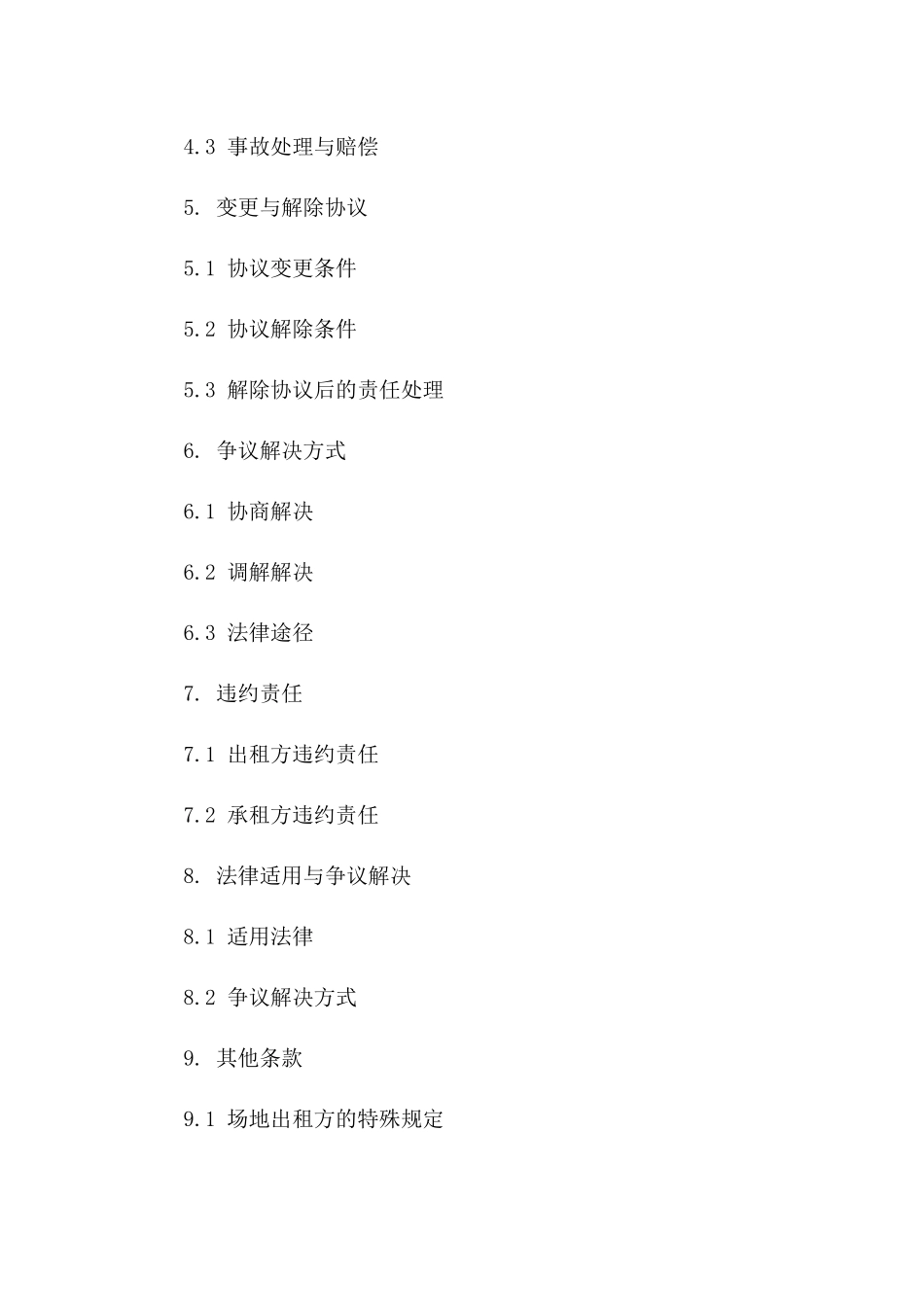 4.3 事故处理与赔偿

5. 变更与解除协议

5.1 协议变更条件

5.2 协议解除条件

5.3 解除协议后的责任处理

6. 争议解决方式

6.1 协商解决

6.2 调解解决

6.3 法律途径

7. 违约责任

7.1 出租方违约责任

7.2 承租方违约责任

8. 法律适用与争议解决

8.1 适用法律

8.2 争议解决方式

9. 其他条款

9.1 场地出租方的特殊规定